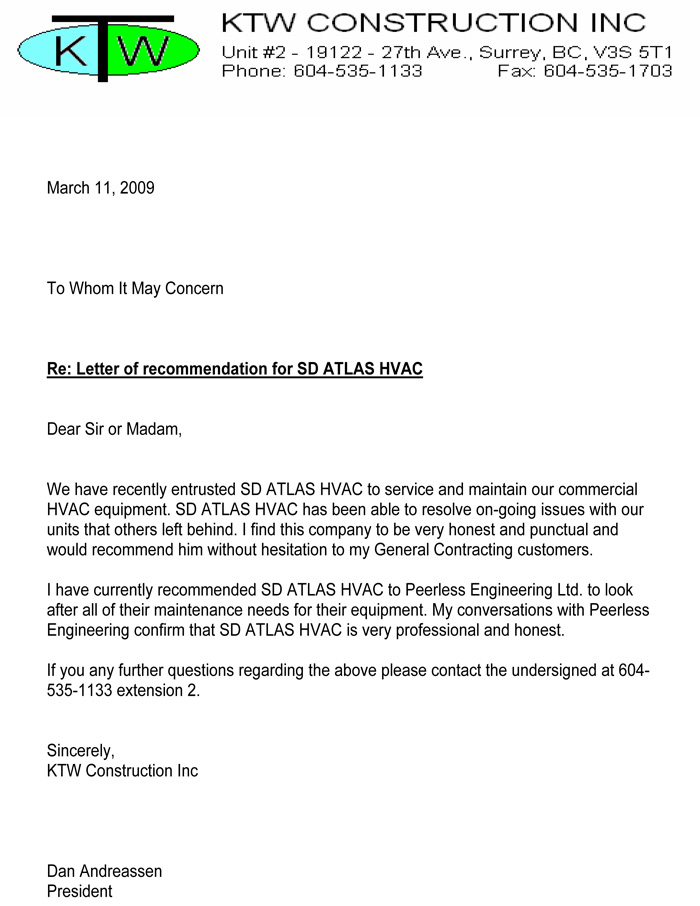 KTW

KTW CONSTRUCTION INC
Unit #2 - 19122 - 27th Ave., Surrey, BC, V3S 5T1
Phone: 604-535-1133 Fax: 604-535-1703

March 11, 2009

To Whom It May Concern

Re: Letter of recommendation for SD ATLAS HVAC

Dear Sir or Madam,

We have recently entrusted SD ATLAS HVAC to service and maintain our commercial HVAC equipment. SD ATLAS HVAC has been able to resolve on-going issues with our units that others left behind. I find this company to be very honest and punctual and would recommend him without hesitation to my General Contracting customers.

I have currently recommended SD ATLAS HVAC to Peerless Engineering Ltd. to look after all of their maintenance needs for their equipment. My conversations with Peerless Engineering confirm that SD ATLAS HVAC is very professional and honest.

If you any further questions regarding the above please contact the undersigned at 604-535-1133 extension 2.

Sincerely,
KTW Construction Inc

Dan Andreassen
President